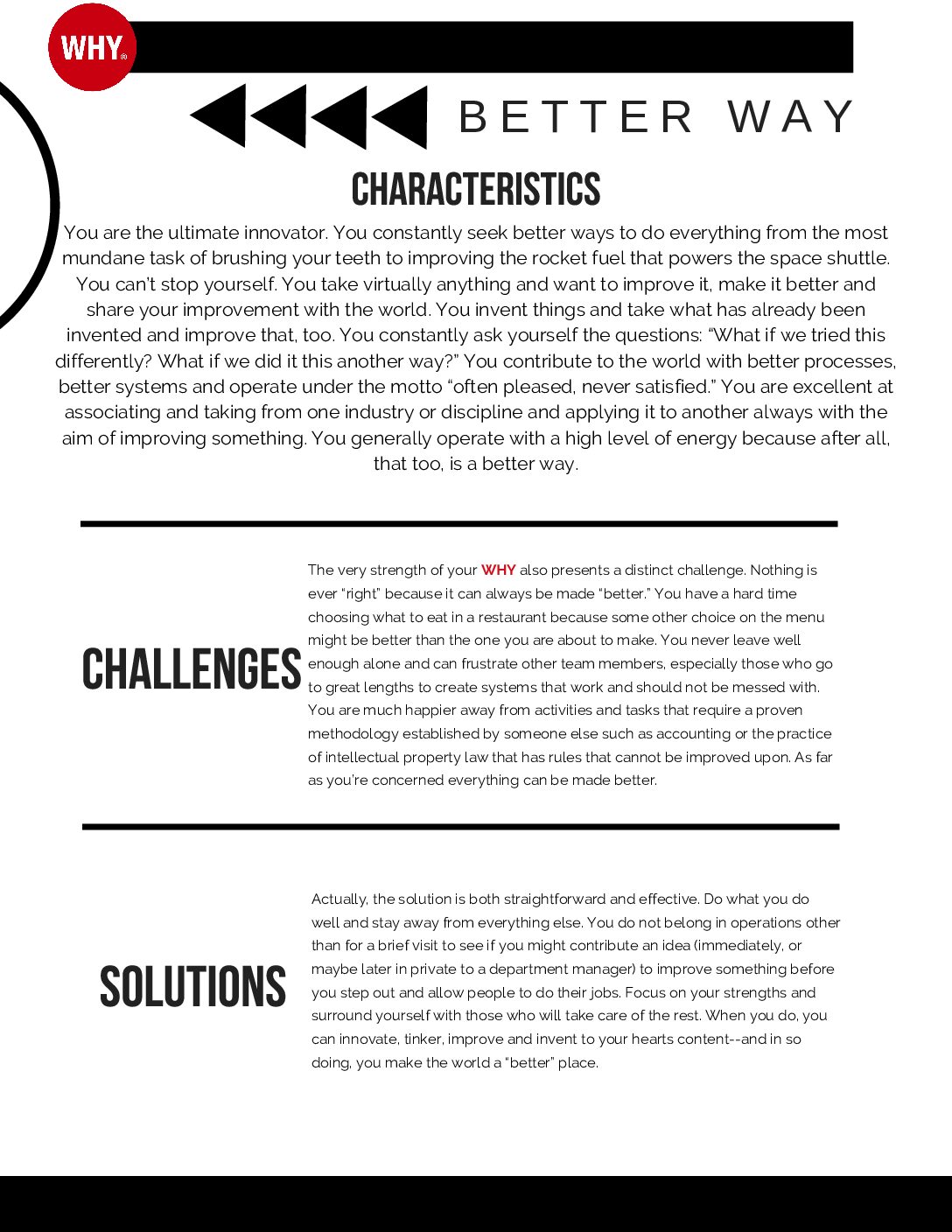 WHY®

BETTER WAY

CHARACTERISTICS

You are the ultimate innovator. You constantly seek better ways to do everything from the most mundane task of brushing your teeth to improving the rocket fuel that powers the space shuttle. You can't stop yourself. You take virtually anything and want to improve it, make it better and share your improvement with the world. You invent things and take what has already been invented and improve that, too. You constantly ask yourself the questions: "What if we tried this differently? What if we did it this another way?" You contribute to the world with better processes, better systems and operate under the motto "often pleased, never satisfied." You are excellent at associating and taking from one industry or discipline and applying it to another always with the aim of improving something. You generally operate with a high level of energy because after all, that too, is a better way.

CHALLENGES

The very strength of your WHY also presents a distinct challenge. Nothing is ever "right" because it can always be made "better." You have a hard time choosing what to eat in a restaurant because some other choice on the menu might be better than the one you are about to make. You never leave well enough alone and can frustrate other team members, especially those who go to great lengths to create systems that work and should not be messed with. You are much happier away from activities and tasks that require a proven methodology established by someone else such as accounting or the practice of intellectual property law that has rules that cannot be improved upon. As far as you're concerned everything can be made better.

SOLUTIONS

Actually, the solution is both straightforward and effective. Do what you do well and stay away from everything else. You do not belong in operations other than for a brief visit to see if you might contribute an idea (immediately, or maybe later in private to a department manager) to improve something before you step out and allow people to do their jobs. Focus on your strengths and surround yourself with those who will take care of the rest. When you do, you can innovate, tinker, improve and invent to your hearts content--and in so doing, you make the world a "better" place.